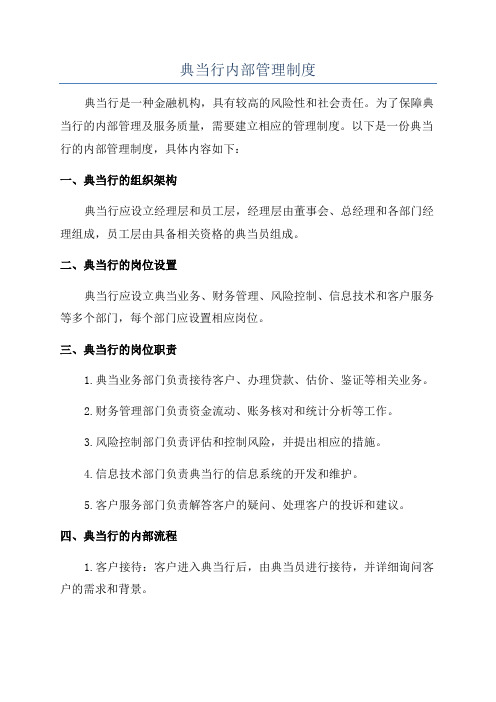 典当行内部管理制度

典当行是一种金融机构，具有较高的风险性和社会责任。为了保障典当行的内部管理及服务质量，需要建立相应的管理制度。以下是一份典当行的内部管理制度，具体内容如下：

一、典当行的组织架构

典当行应设立经理层和员工层，经理层由董事会、总经理和各部门经理组成，员工层由具备相关资格的典当员组成。

二、典当行的岗位设置

典当行应设立典当业务、财务管理、风险控制、信息技术和客户服务等多个部门，每个部门应设置相应岗位。

三、典当行的岗位职责

1.典当业务部门负责接待客户、办理贷款、估价、鉴证等相关业务。

2.财务管理部门负责资金流动、账务核对和统计分析等工作。

3.风险控制部门负责评估和控制风险，并提出相应的措施。

4.信息技术部门负责典当行的信息系统的开发和维护。

5.客户服务部门负责解答客户的疑问、处理客户的投诉和建议。

四、典当行的内部流程

1.客户接待：客户进入典当行后，由典当员进行接待，并详细询问客户的需求和背景。